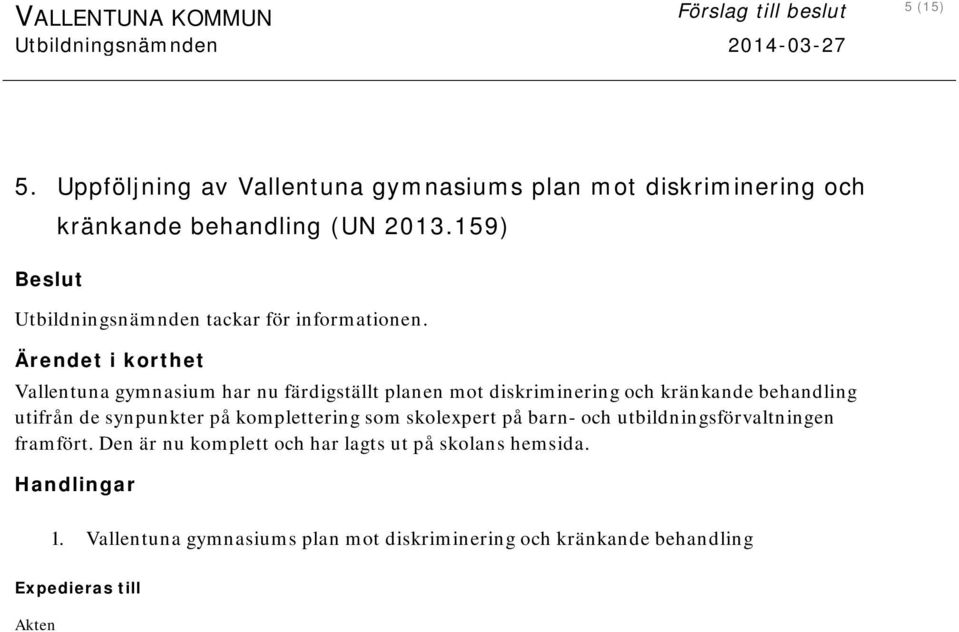 VALLENTUNA KOMMUN
Utbildningsnämnden

Förslag till beslut
2014-03-27

5 (15)

5. Uppföljning av Vallentuna gymnasiums plan mot diskriminering och kränkande behandling (UN 2013.159)

Beslut

Utbildningsnämnden tackar för informationen.

Ärendet i korthet

Vallentuna gymnasium har nu färdigställt planen mot diskriminering och kränkande behandling utifrån de synpunkter på komplettering som skolexpert på barn- och utbildningsförvaltningen framfört. Den är nu komplett och har lagts ut på skolans hemsida.

Handlingar

1. Vallentuna gymnasiums plan mot diskriminering och kränkande behandling

Expedieras till

Akten